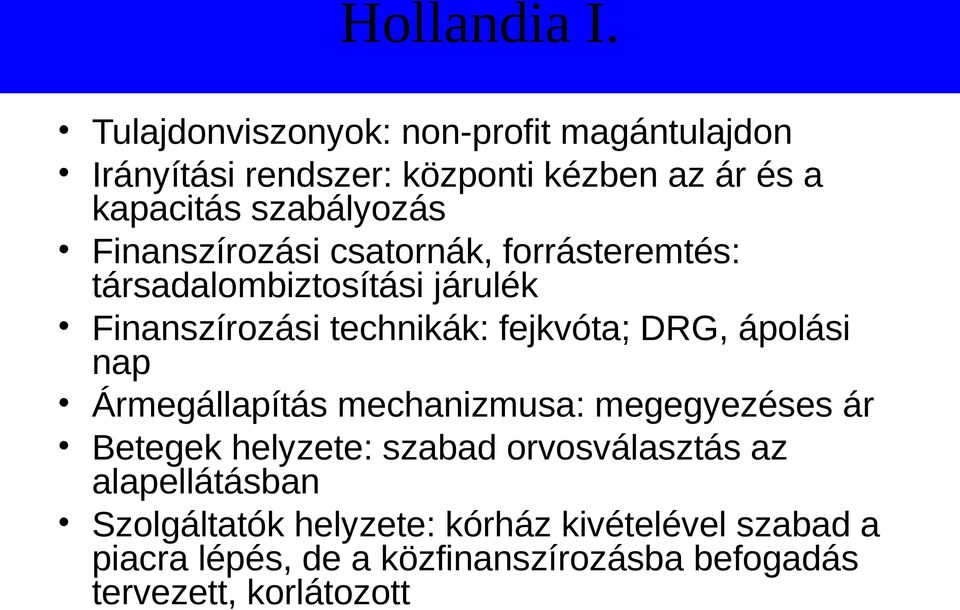 Hollandia I.

• Tulajdonviszonyok: non-profit magántulajdon
• Irányítási rendszer: központi kézben az ár és a kapacitás szabályozás
• Finanszírozási csatornák, forrásteremtés: társadalombiztosítási járulék
• Finanszírozási technikák: fejkvóta; DRG, ápolási nap
• Ármegállapítás mechanizmusa: megegyezéses ár
• Betegek helyzete: szabad orvosválasztás az alapellátásban
• Szolgáltatók helyzete: kórház kivételével szabad a piacra lépés, de a közfinanszírozásba befogadás tervezett, korlátozott